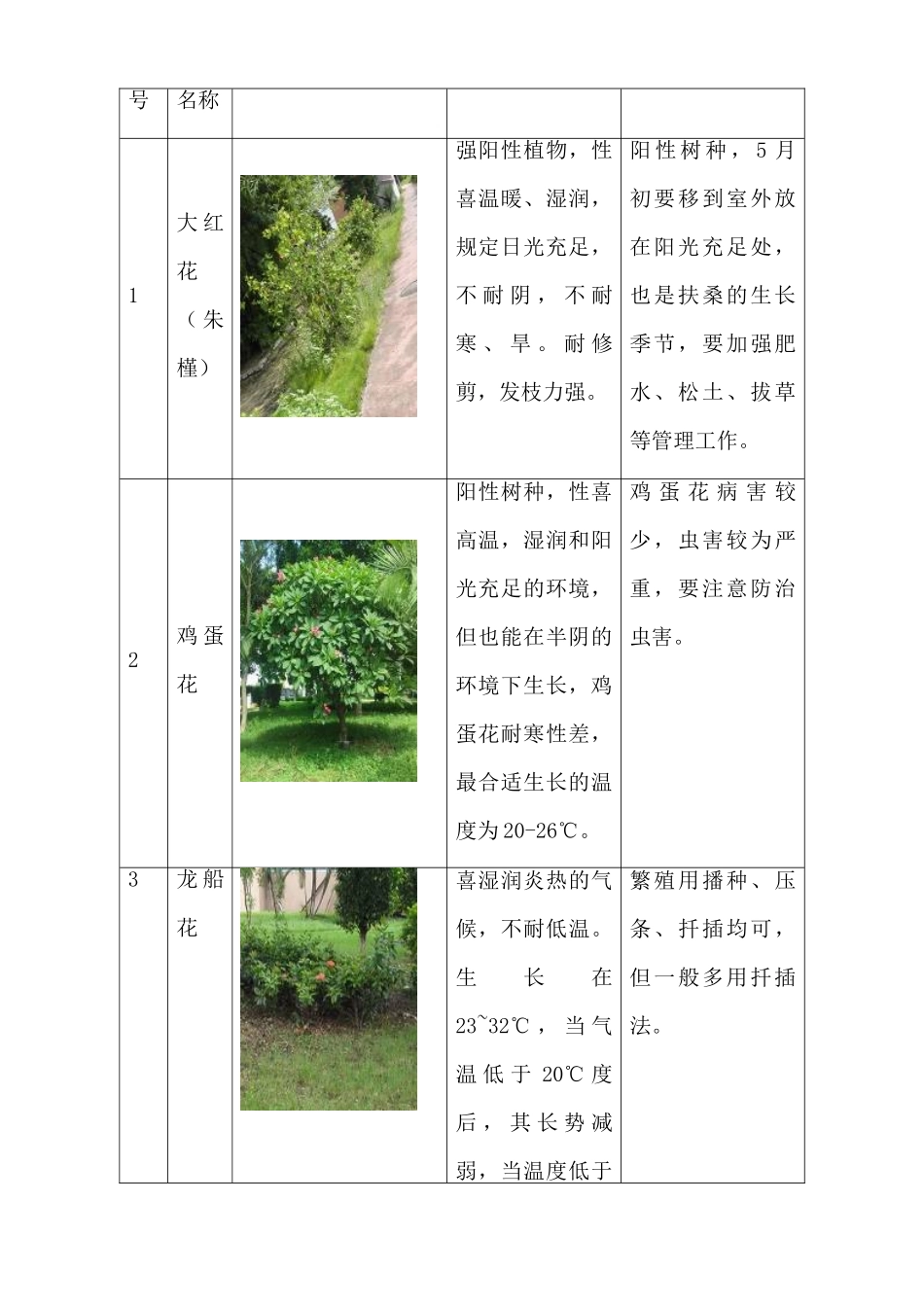 | 号 | 名称 | | | |
|---|---|---|---|---|
| 1 | 大红花（朱槿） | | 强阳性植物，性喜温暖、湿润，规定日光充足，不耐阴，不耐寒、旱。耐修剪，发枝力强。 | 阳性树种，5月初要移到室外放在阳光充足处，也是扶桑的生长季节，要加强肥水、松土、拔草等管理工作。 |
| 2 | 鸡蛋花 | | 阳性树种，性喜高温，湿润和阳光充足的环境，但也能在半阴的环境下生长，鸡蛋花耐寒性差，最合适生长的温度为20-26℃。 | 鸡蛋花病害较少，虫害较为严重，要注意防治虫害。 |
| 3 | 龙船花 | | 喜湿润炎热的气候，不耐低温。生长在23~32℃，当气温低于20℃度后，其长势减弱，当温度低于 | 繁殖用播种、压条、扦插均可，但一般多用扦插法。 |